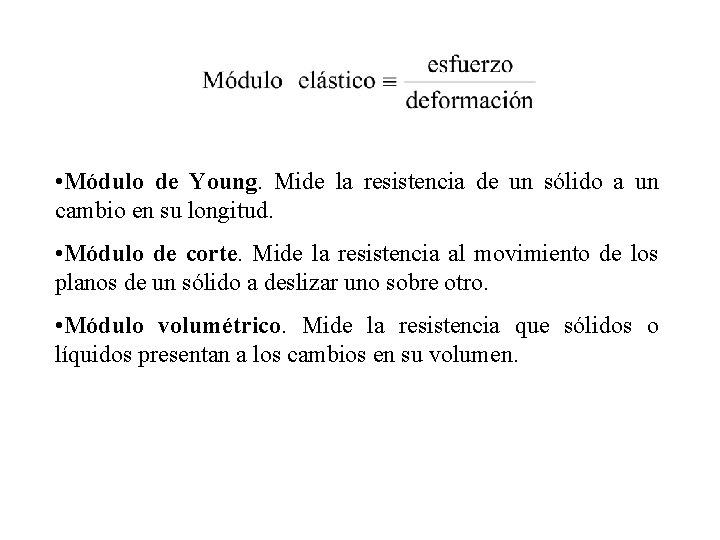 $\text{Módulo elástico} \equiv \frac{\text{esfuerzo}}{\text{deformación}}$

• Módulo de Young. Mide la resistencia de un sólido a un cambio en su longitud.

• Módulo de corte. Mide la resistencia al movimiento de los planos de un sólido a deslizar uno sobre otro.

• Módulo volumétrico. Mide la resistencia que sólidos o líquidos presentan a los cambios en su volumen.